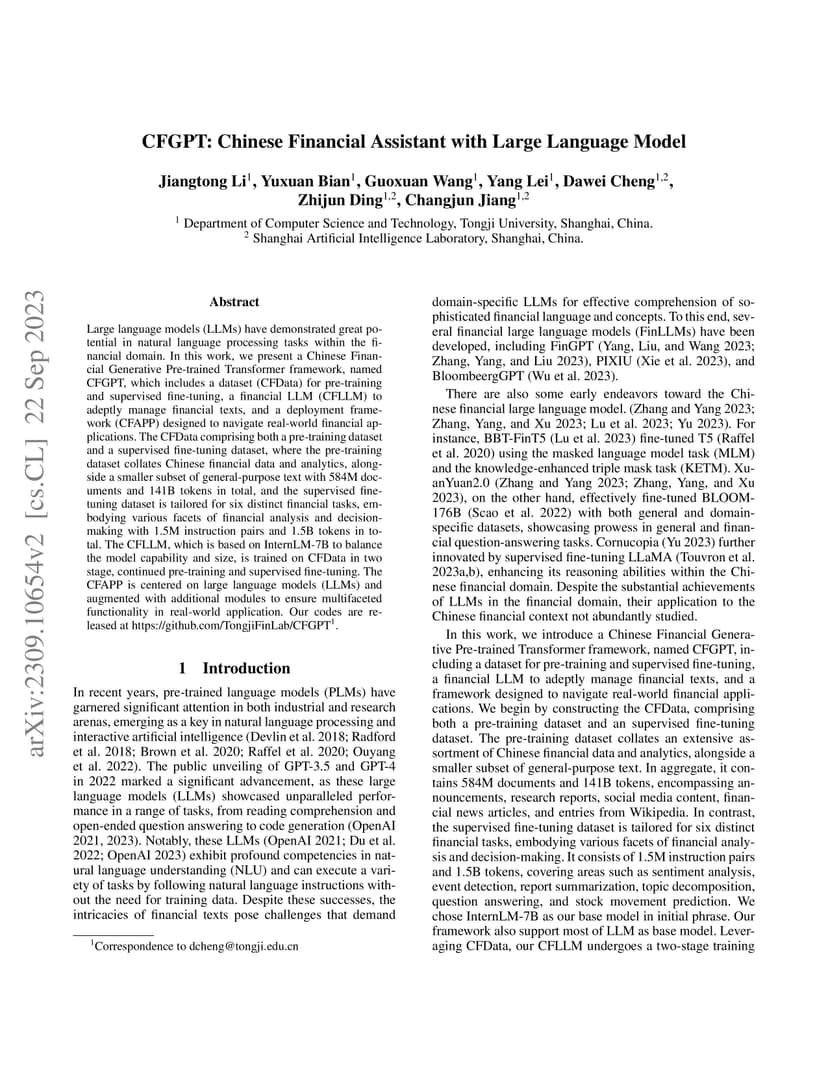 arXiv:2309.10654v2 [cs.CL] 22 Sep 2023

CFGPT: Chinese Financial Assistant with Large Language Model

Jiangtong Li$^1$, Yuxuan Bian$^1$, Guoxuan Wang$^1$, Yang Lei$^1$, Dawei Cheng$^{1,2}$, Zhijun Ding$^{1,2}$, Changjun Jiang$^{1,2}$

$^1$ Department of Computer Science and Technology, Tongji University, Shanghai, China.
$^2$ Shanghai Artificial Intelligence Laboratory, Shanghai, China.

Abstract

Large language models (LLMs) have demonstrated great potential in natural language processing tasks within the financial domain. In this work, we present a Chinese Financial Generative Pre-trained Transformer framework, named CFGPT, which includes a dataset (CFData) for pre-training and supervised fine-tuning, a financial LLM (CFLLM) to adeptly manage financial texts, and a deployment framework (CFAPP) designed to navigate real-world financial applications. The CFData comprising both a pre-training dataset and a supervised fine-tuning dataset, where the pre-training dataset collates Chinese financial data and analytics, alongside a smaller subset of general-purpose text with 584M documents and 141B tokens in total, and the supervised fine-tuning dataset is tailored for six distinct financial tasks, embodying various facets of financial analysis and decision-making with 1.5M instruction pairs and 1.5B tokens in total. The CFLLM, which is based on InternLM-7B to balance the model capability and size, is trained on CFData in two stage, continued pre-training and supervised fine-tuning. The CFAPP is centered on large language models (LLMs) and augmented with additional modules to ensure multifaceted functionality in real-world application. Our codes are released at https://github.com/TongjiFinLab/CFGPT$^1$.

1 Introduction

In recent years, pre-trained language models (PLMs) have garnered significant attention in both industrial and research arenas, emerging as a key in natural language processing and interactive artificial intelligence (Devlin et al. 2018; Radford et al. 2018; Brown et al. 2020; Raffel et al. 2020; Ouyang et al. 2022). The public unveiling of GPT-3.5 and GPT-4 in 2022 marked a significant advancement, as these large language models (LLMs) showcased unparalleled performance in a range of tasks, from reading comprehension and open-ended question answering to code generation (OpenAI 2021, 2023). Notably, these LLMs (OpenAI 2021; Du et al. 2022; OpenAI 2023) exhibit profound competencies in natural language understanding (NLU) and can execute a variety of tasks by following natural language instructions without the need for training data. Despite these successes, the intricacies of financial texts pose challenges that demand

$^1$Correspondence to dcheng@tongji.edu.cn

domain-specific LLMs for effective comprehension of sophisticated financial language and concepts. To this end, several financial large language models (FinLLMs) have been developed, including FinGPT (Yang, Liu, and Wang 2023; Zhang, Yang, and Liu 2023), PIXIU (Xie et al. 2023), and BloombeergGPT (Wu et al. 2023).

There are also some early endeavors toward the Chinese financial large language model. (Zhang and Yang 2023; Zhang, Yang, and Xu 2023; Lu et al. 2023; Yu 2023). For instance, BBT-FinT5 (Lu et al. 2023) fine-tuned T5 (Raffel et al. 2020) using the masked language model task (MLM) and the knowledge-enhanced triple mask task (KETM). XuanYuan2.0 (Zhang and Yang 2023; Zhang, Yang, and Xu 2023), on the other hand, effectively fine-tuned BLOOM-176B (Scao et al. 2022) with both general and domain-specific datasets, showcasing prowess in general and financial question-answering tasks. Cornucopia (Yu 2023) further innovated by supervised fine-tuning LLaMA (Touvron et al. 2023a,b), enhancing its reasoning abilities within the Chinese financial domain. Despite the substantial achievements of LLMs in the financial domain, their application to the Chinese financial context not abundantly studied.

In this work, we introduce a Chinese Financial Generative Pre-trained Transformer framework, named CFGPT, including a dataset for pre-training and supervised fine-tuning, a financial LLM to adeptly manage financial texts, and a framework designed to navigate real-world financial applications. We begin by constructing the CFData, comprising both a pre-training dataset and an supervised fine-tuning dataset. The pre-training dataset collates an extensive assortment of Chinese financial data and analytics, alongside a smaller subset of general-purpose text. In aggregate, it contains 584M documents and 141B tokens, encompassing announcements, research reports, social media content, financial news articles, and entries from Wikipedia. In contrast, the supervised fine-tuning dataset is tailored for six distinct financial tasks, embodying various facets of financial analysis and decision-making. It consists of 1.5M instruction pairs and 1.5B tokens, covering areas such as sentiment analysis, event detection, report summarization, topic decomposition, question answering, and stock movement prediction. We chose InternLM-7B as our base model in initial phrase. Our framework also support most of LLM as base model. Leveraging CFData, our CFLLM undergoes a two-stage training